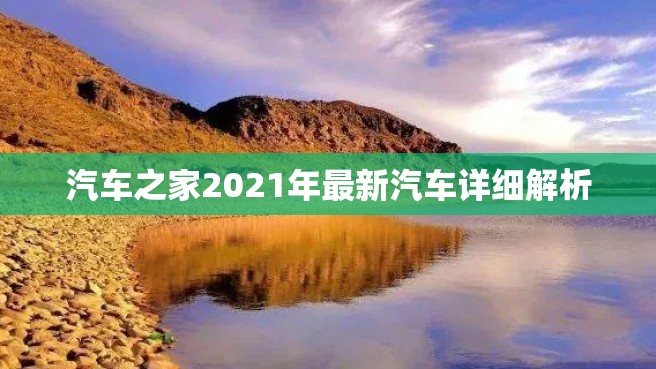 汽车之家2021年最新汽车详细解析